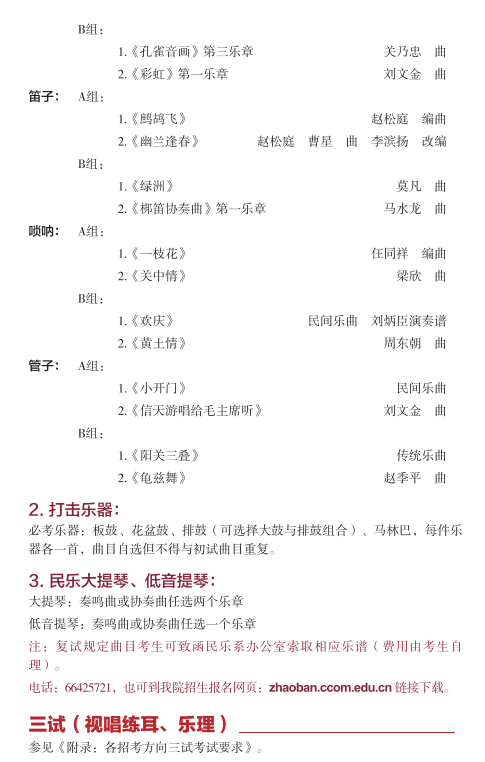 B组：

1.《孔雀音画》第三乐章 关乃忠 曲

2.《彩虹》第一乐章 刘文金 曲

笛子： A组：

1.《鹧鸪飞》 赵松庭 编曲

2.《幽兰逢春》 赵松庭 曹星 曲 李滨扬 改编

B组：

1.《绿洲》 莫凡 曲

2.《梆笛协奏曲》第一乐章 马水龙 曲

唢呐： A组：

1.《一枝花》 任同祥 编曲

2.《关中情》 梁欣 曲

B组：

1.《欢庆》 民间乐曲 刘炳臣演奏谱

2.《黄土情》 周东朝 曲

管子： A组：

1.《小开门》 民间乐曲

2.《信天游唱给毛主席听》 刘文金 曲

B组：

1.《阳关三叠》 传统乐曲

2.《龟兹舞》 赵季平 曲

2. 打击乐器：

必考乐器：板鼓、花盆鼓、排鼓（可选择大鼓与排鼓组合）、马林巴，每件乐器各一首，曲目自选但不得与初试曲目重复。

3. 民乐大提琴、低音提琴：

大提琴：奏鸣曲或协奏曲任选两个乐章

低音提琴：奏鸣曲或协奏曲任选一个乐章

注：复试规定曲目考生可致函民乐系办公室索取相应乐谱（费用由考生自理）。

电话：66425721，也可到我院招生报名网页：zhaoban.ccom.edu.cn 链接下载。

三试（视唱练耳、乐理）

参见《附录：各招考方向三试考试要求》。